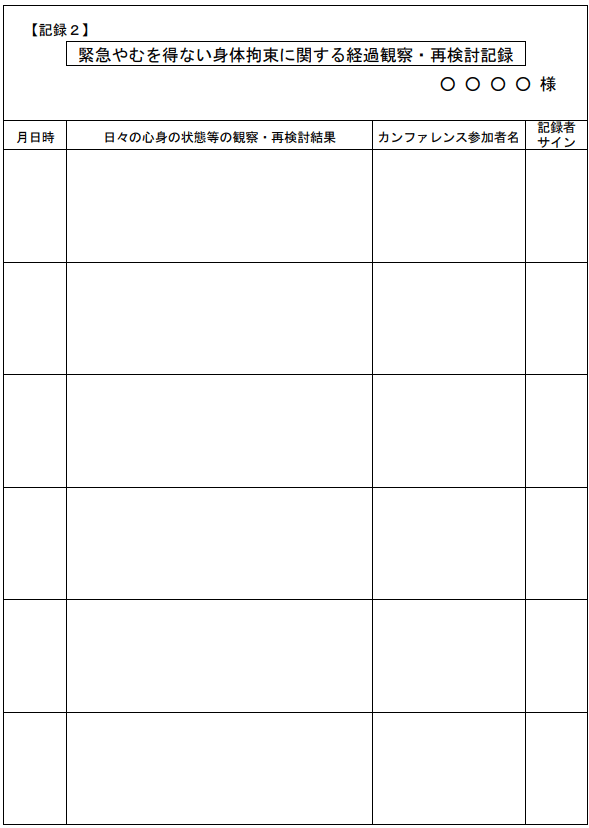 【記録２】

緊急やむを得ない身体拘束に関する経過観察・再検討記録

○ ○ ○ ○ 様

| 月日時 | 日々の心身の状態等の観察・再検討結果 | カンファレンス参加者名 | 記録者サイン |
|---|---|---|---|
| | | | |
| | | | |
| | | | |
| | | | |
| | | | |
| | | | |